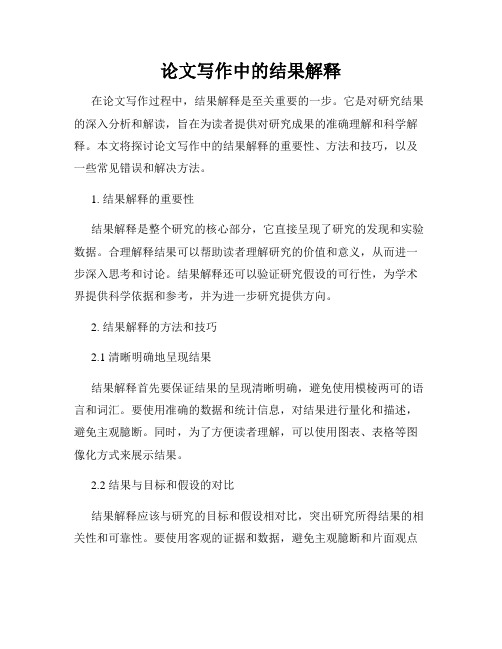 论文写作中的结果解释

在论文写作过程中，结果解释是至关重要的一步。它是对研究结果的深入分析和解读，旨在为读者提供对研究成果的准确理解和科学解释。本文将探讨论文写作中的结果解释的重要性、方法和技巧，以及一些常见错误和解决方法。

1. 结果解释的重要性

结果解释是整个研究的核心部分，它直接呈现了研究的发现和实验数据。合理解释结果可以帮助读者理解研究的价值和意义，从而进一步深入思考和讨论。结果解释还可以验证研究假设的可行性，为学术界提供科学依据和参考，并为进一步研究提供方向。

2. 结果解释的方法和技巧

2.1 清晰明确地呈现结果

结果解释首先要保证结果的呈现清晰明确，避免使用模棱两可的语言和词汇。要使用准确的数据和统计信息，对结果进行量化和描述，避免主观臆断。同时，为了方便读者理解，可以使用图表、表格等图像化方式来展示结果。

2.2 结果与目标和假设的对比

结果解释应该与研究的目标和假设相对比，突出研究所得结果的相关性和可靠性。要使用客观的证据和数据，避免主观臆断和片面观点